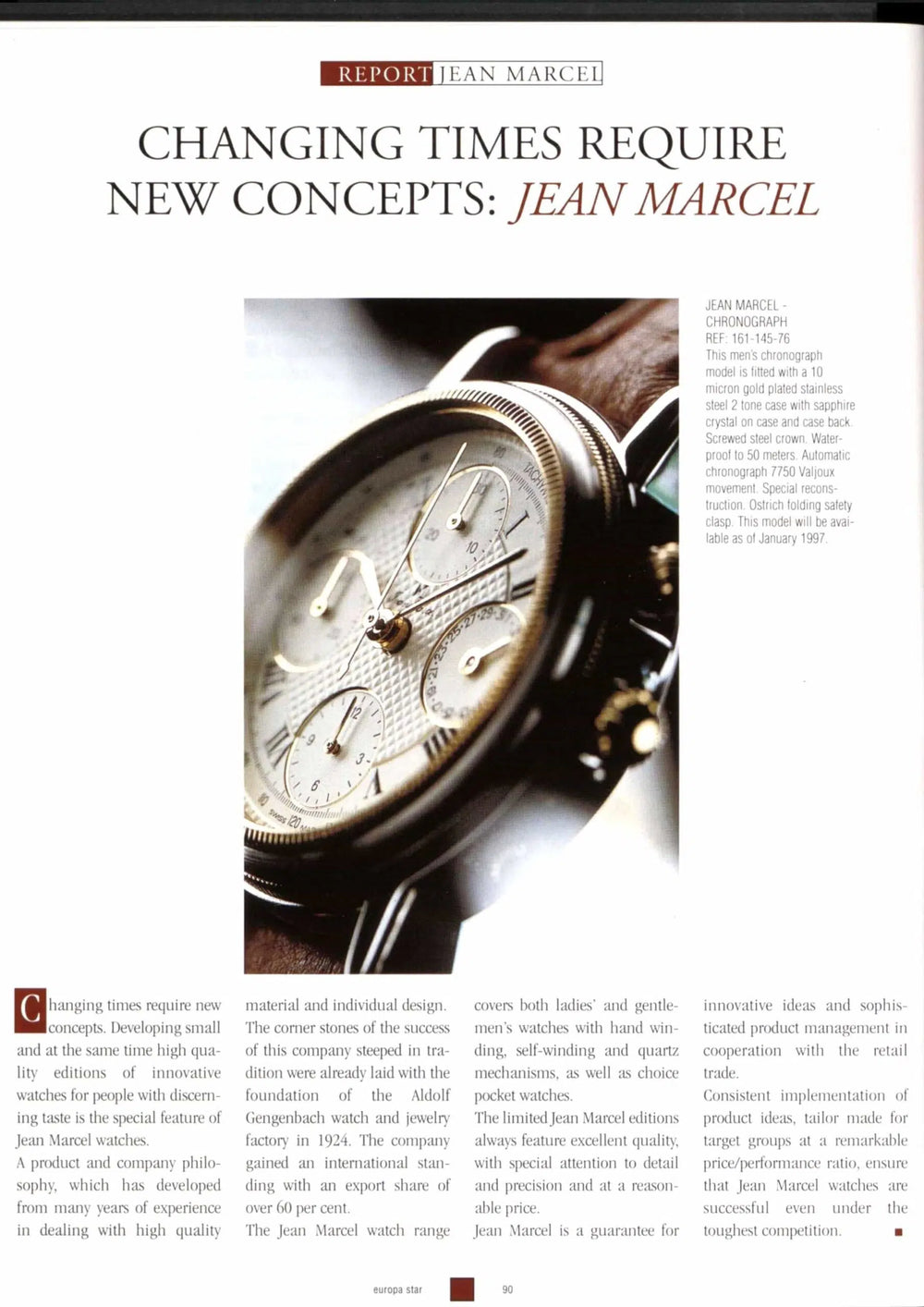 REPORT JEAN MARCEL

CHANGING TIMES REQUIRE NEW CONCEPTS: JEAN MARCEL

JEAN MARCEL - CHRONOGRAPH
REF: 161-145-76
This men's chronograph model is fitted with a 10 micron gold plated stainless steel 2 tone case with sapphire crystal on case and case back. Screwed steel crown. Waterproof to 50 meters. Automatic chronograph 7750 Valjoux movement. Special reconstruction. Ostrich folding safety clasp. This model will be available as of January 1997.

Changing times require new concepts. Developing small and at the same time high quality editions of innovative watches for people with discerning taste is the special feature of Jean Marcel watches.

A product and company philosophy, which has developed from many years of experience in dealing with high quality material and individual design. The corner stones of the success of this company steeped in tradition were already laid with the foundation of the Aldolf Gengenbach watch and jewelry factory in 1924. The company gained an international standing with an export share of over 60 per cent.

The Jean Marcel watch range covers both ladies' and gentlemen's watches with hand winding, self-winding and quartz mechanisms, as well as choice pocket watches.

The limited Jean Marcel editions always feature excellent quality, with special attention to detail and precision and at a reasonable price.

Jean Marcel is a guarantee for innovative ideas and sophisticated product management in cooperation with the retail trade.

Consistent implementation of product ideas, tailor made for target groups at a remarkable price/performance ratio, ensure that Jean Marcel watches are successful even under the toughest competition.

europa star 90